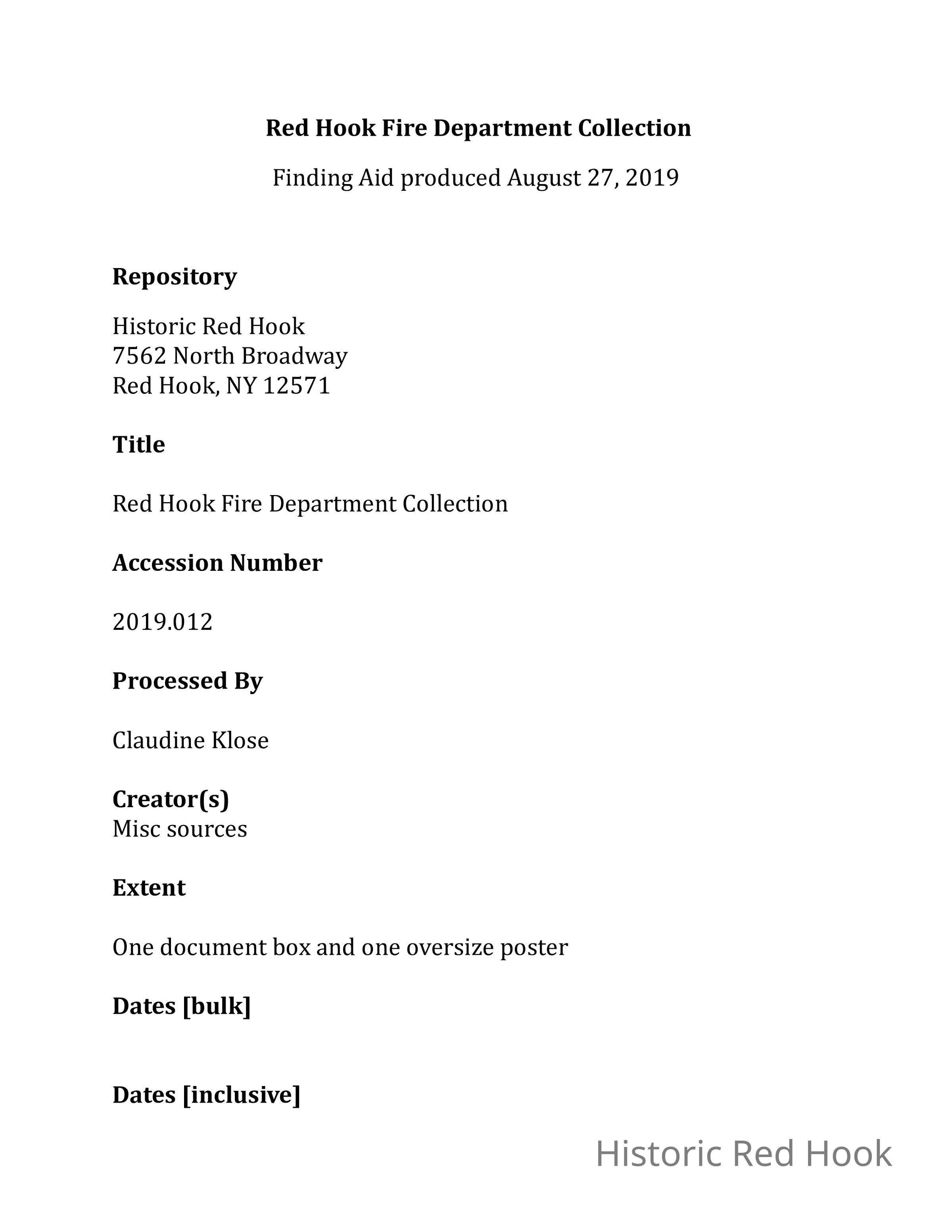 Red Hook Fire Department Collection

Finding Aid produced August 27, 2019

Repository

Historic Red Hook
7562 North Broadway
Red Hook, NY 12571

Title

Red Hook Fire Department Collection

Accession Number

2019.012

Processed By

Claudine Klose

Creator(s)
Misc sources

Extent

One document box and one oversize poster

Dates [bulk]

Dates [inclusive]

Historic Red Hook